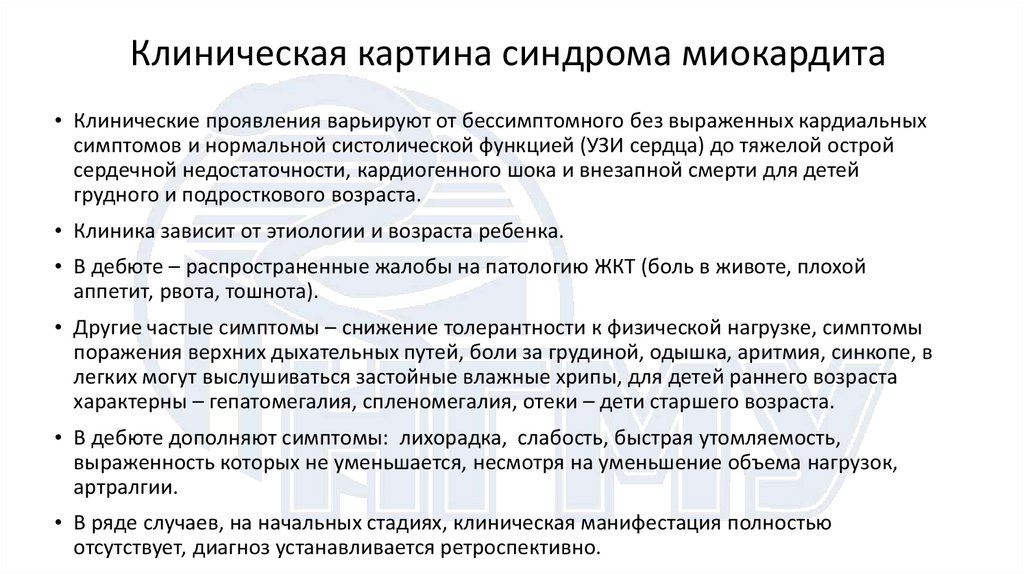 Клиническая картина синдрома миокардита

• Клинические проявления варьируют от бессимптомного без выраженных кардиальных симптомов и нормальной систолической функцией (УЗИ сердца) до тяжелой острой сердечной недостаточности, кардиогенного шока и внезапной смерти для детей грудного и подросткового возраста.

• Клиника зависит от этиологии и возраста ребенка.

• В дебюте – распространенные жалобы на патологию ЖКТ (боль в животе, плохой аппетит, рвота, тошнота).

• Другие частые симптомы – снижение толерантности к физической нагрузке, симптомы поражения верхних дыхательных путей, боли за грудиной, одышка, аритмия, синкопе, в легких могут выслушиваться застойные влажные хрипы, для детей раннего возраста характерны – гепатомегалия, спленомегалия, отеки – дети старшего возраста.

• В дебюте дополняют симптомы: лихорадка, слабость, быстрая утомляемость, выраженность которых не уменьшается, несмотря на уменьшение объема нагрузок, артралгии.

• В ряде случаев, на начальных стадиях, клиническая манифестация полностью отсутствует, диагноз устанавливается ретроспективно.